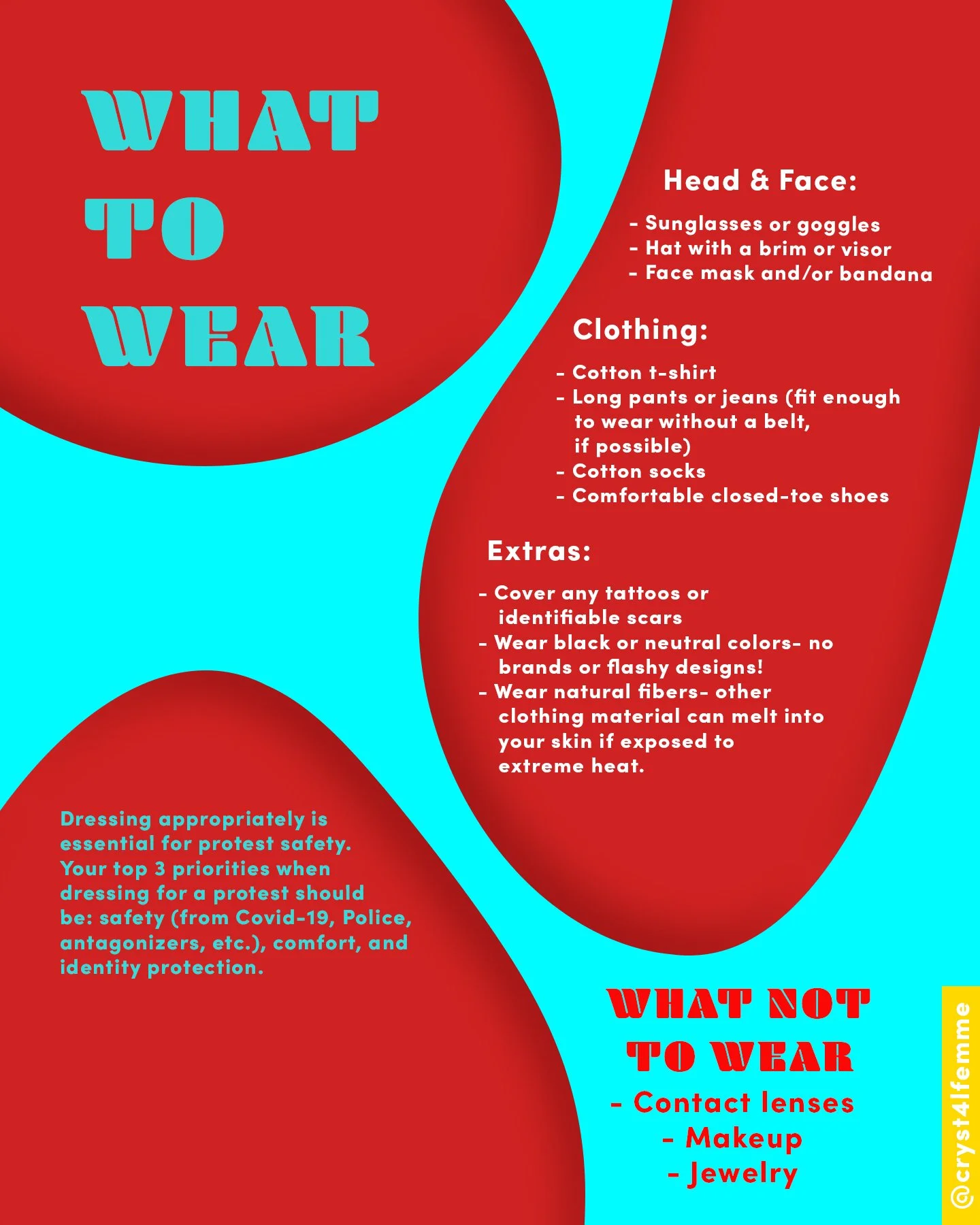 WHAT
TO
WEAR

Head & Face:

- Sunglasses or goggles
- Hat with a brim or visor
- Face mask and/or bandana

Clothing:

- Cotton t-shirt
- Long pants or jeans (fit enough to wear without a belt, if possible)
- Cotton socks
- Comfortable closed-toe shoes

Extras:

- Cover any tattoos or identifiable scars
- Wear black or neutral colors- no brands or flashy designs!
- Wear natural fibers- other clothing material can melt into your skin if exposed to extreme heat.

Dressing appropriately is essential for protest safety. Your top 3 priorities when dressing for a protest should be: safety (from Covid-19, Police, antagonizers, etc.), comfort, and identity protection.

WHAT NOT
TO WEAR

- Contact lenses
- Makeup
- Jewelry

@cryst4lfemme